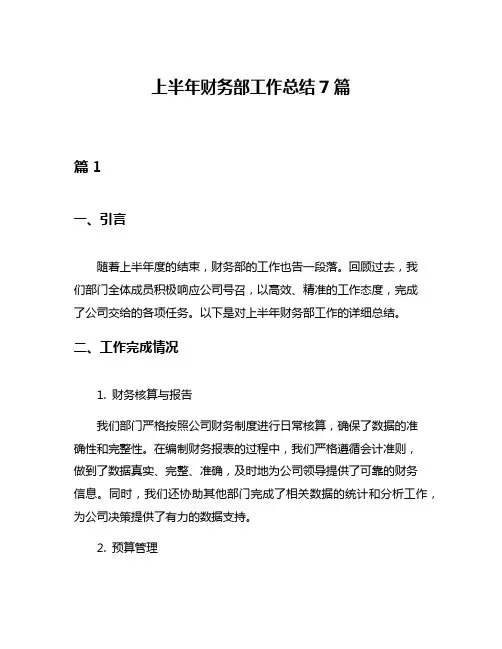 上半年财务部工作总结 7 篇

篇 1

一、引言

随着上半年度的结束，财务部的工作也告一段落。回顾过去，我们部门全体成员积极响应公司号召，以高效、精准的工作态度，完成了公司交给的各项任务。以下是对上半年财务部工作的详细总结。

二、工作完成情况

1. 财务核算与报告

我们部门严格按照公司财务制度进行日常核算，确保了数据的准确性和完整性。在编制财务报表的过程中，我们严格遵循会计准则，做到了数据真实、完整、准确，及时地为公司领导提供了可靠的财务信息。同时，我们还协助其他部门完成了相关数据的统计和分析工作，为公司决策提供了有力的数据支持。

2. 预算管理